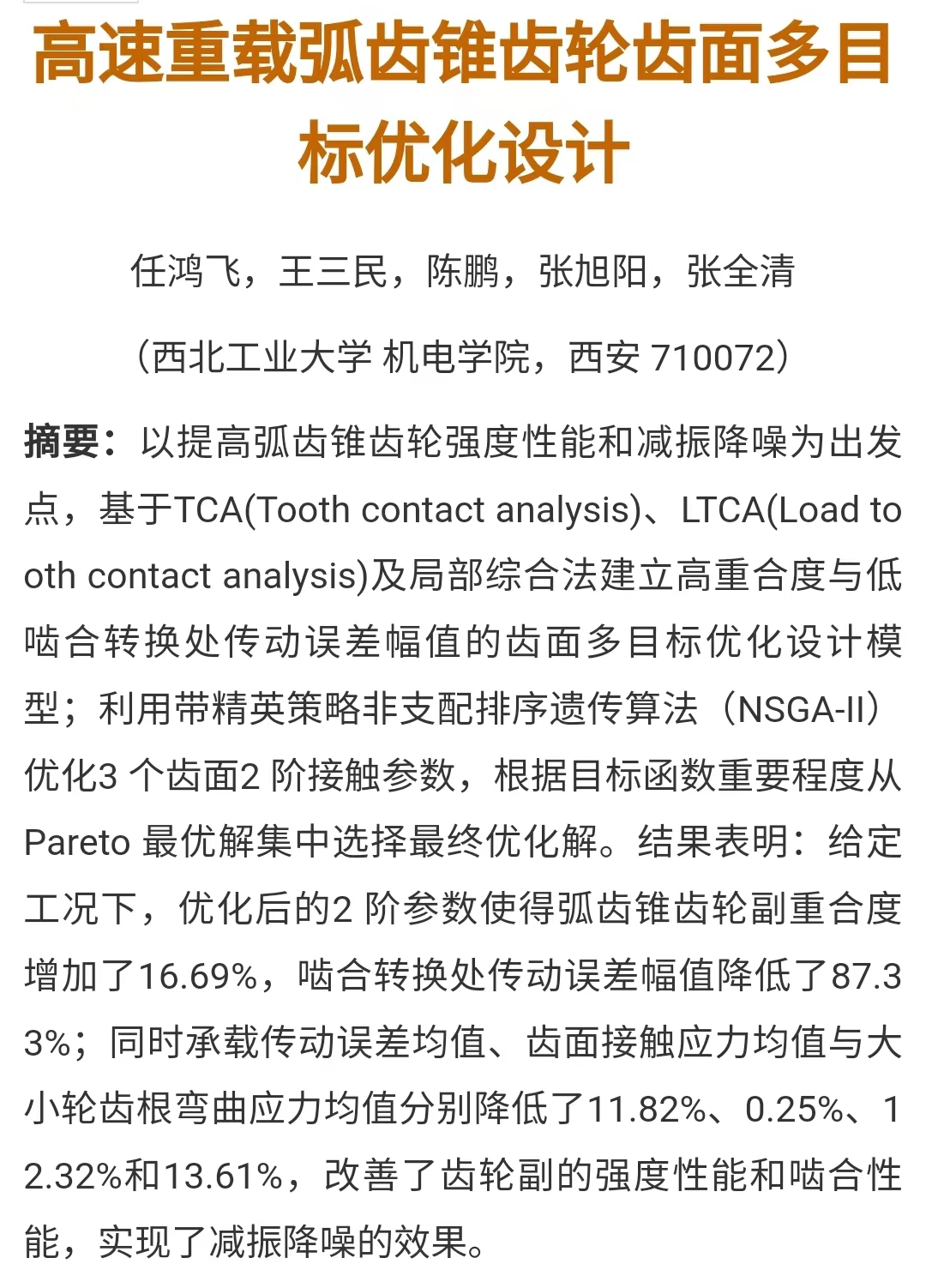 高速重载弧齿锥齿轮齿面多目标优化设计

任鸿飞，王三民，陈鹏，张旭阳，张全清

（西北工业大学 机电学院，西安 710072）

摘要：以提高弧齿锥齿轮强度性能和减振降噪为出发点，基于TCA(Tooth contact analysis)、LTCA(Load tooth contact analysis)及局部综合法建立高重合度与低啮合转换处传动误差幅值的齿面多目标优化设计模型；利用带精英策略非支配排序遗传算法（NSGA-II）优化3 个齿面2 阶接触参数，根据目标函数重要程度从Pareto 最优解集中选择最终优化解。结果表明：给定工况下，优化后的2 阶参数使得弧齿锥齿轮副重合度增加了16.69%，啮合转换处传动误差幅值降低了87.33%；同时承载传动误差均值、齿面接触应力均值与大小轮齿根弯曲应力均值分别降低了11.82%、0.25%、12.32%和13.61%，改善了齿轮副的强度性能和啮合性能，实现了减振降噪的效果。